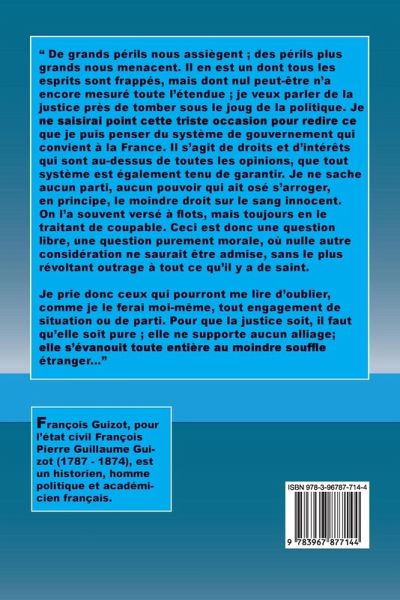 “ De grands périls nous assiègent ; des périls plus grands nous menacent. Il en est un dont tous les esprits sont frappés, mais dont nul peut-être n’a encore mesuré toute l’étendue ; je veux parler de la justice près de tomber sous le joug de la politique. Je ne saisirai point cette triste occasion pour redire ce que je puis penser du système de gouvernement qui convient à la France. Il s’agit de droits et d’intérêts qui sont au-dessus de toutes les opinions, que tout système est également tenu de garantir. Je ne sache aucun parti, aucun pouvoir qui ait osé s’arroger, en principe, le moindre droit sur le sang innocent. On l’a souvent versé à flots, mais toujours en le traitant de coupable. Ceci est donc une question libre, une question purement morale, où nulle autre considération ne saurait être admise, sans le plus révoltant outrage à tout ce qu’il y a de saint.

Je prie donc ceux qui pourront me lire d’oublier, comme je le ferai moi-même, tout engagement de situation ou de parti. Pour que la justice soit, il faut qu’elle soit pure ; elle ne supporte aucun alliage; elle s’évanouit toute entière au moindre souffle étranger...”

François Guizot, pour l’état civil François Pierre Guillaume Guizot (1787 - 1874), est un historien, homme politique et académicien français.

ISBN 978-3-96787-714-4

9 783967 877144